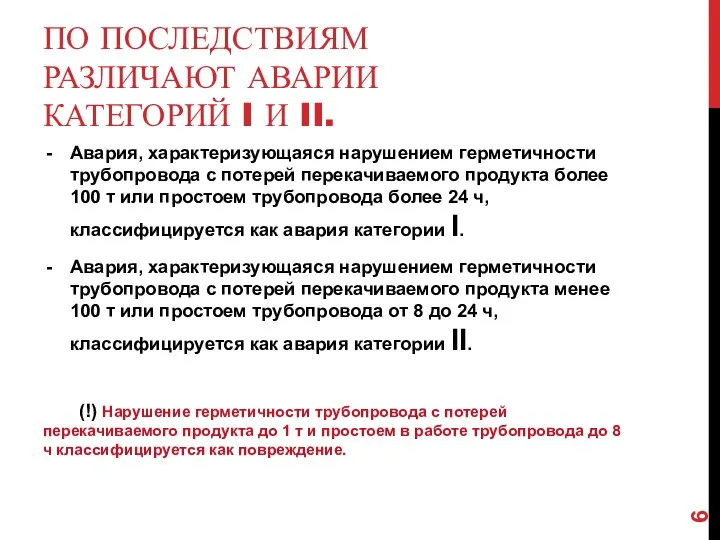 ПО ПОСЛЕДСТВИЯМ РАЗЛИЧАЮТ АВАРИИ КАТЕГОРИЙ I И II.

- Авария, характеризующаяся нарушением герметичности трубопровода с потерей перекачиваемого продукта более 100 т или простоем трубопровода более 24 ч, классифицируется как авария категории I.

- Авария, характеризующаяся нарушением герметичности трубопровода с потерей перекачиваемого продукта менее 100 т или простоем трубопровода от 8 до 24 ч, классифицируется как авария категории II.

(!) Нарушение герметичности трубопровода с потерей перекачиваемого продукта до 1 т и простоем в работе трубопровода до 8 ч классифицируется как повреждение.

6